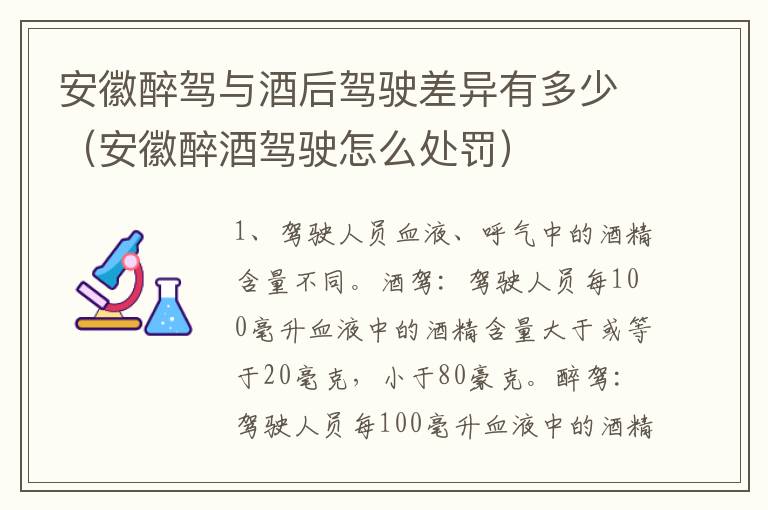 安徽醉驾与酒后驾驶差异有多少（安徽醉酒驾驶怎么处罚）

1、驾驶人员血液、呼气中的酒精含量不同。酒驾：驾驶人员每100毫升血液中的酒精含量大于或等于20毫克，小于80豪克。醉驾：驾驶人员每100毫升血液中的酒精